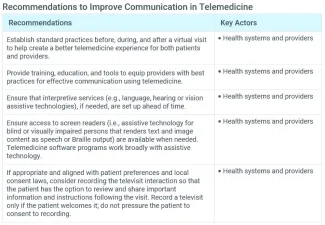 Recommendations to Improve Communication in Telemedicine

| Recommendations | Key Actors |
|---|---|
| Establish standard practices before, during, and after a virtual visit to help create a better telemedicine experience for both patients and providers. | • Health systems and providers |
| Provide training, education, and tools to equip providers with best practices for effective communication using telemedicine. | • Health systems and providers |
| Ensure that interpretive services (e.g., language, hearing or vision assistive technologies), if needed, are set up ahead of time. | • Health systems and providers |
| Ensure access to screen readers (i.e., assistive technology for blind or visually impaired persons that renders text and image content as speech or Braille output) are available when needed. Telemedicine software programs work broadly with assistive technology. | • Health systems and providers |
| If appropriate and aligned with patient preferences and local consent laws, consider recording the televisit interaction so that the patient has the option to review and share important information and instructions following the visit. Record a televisit only if the patient welcomes it; do not pressure the patient to consent to recording. | • Health systems and providers |